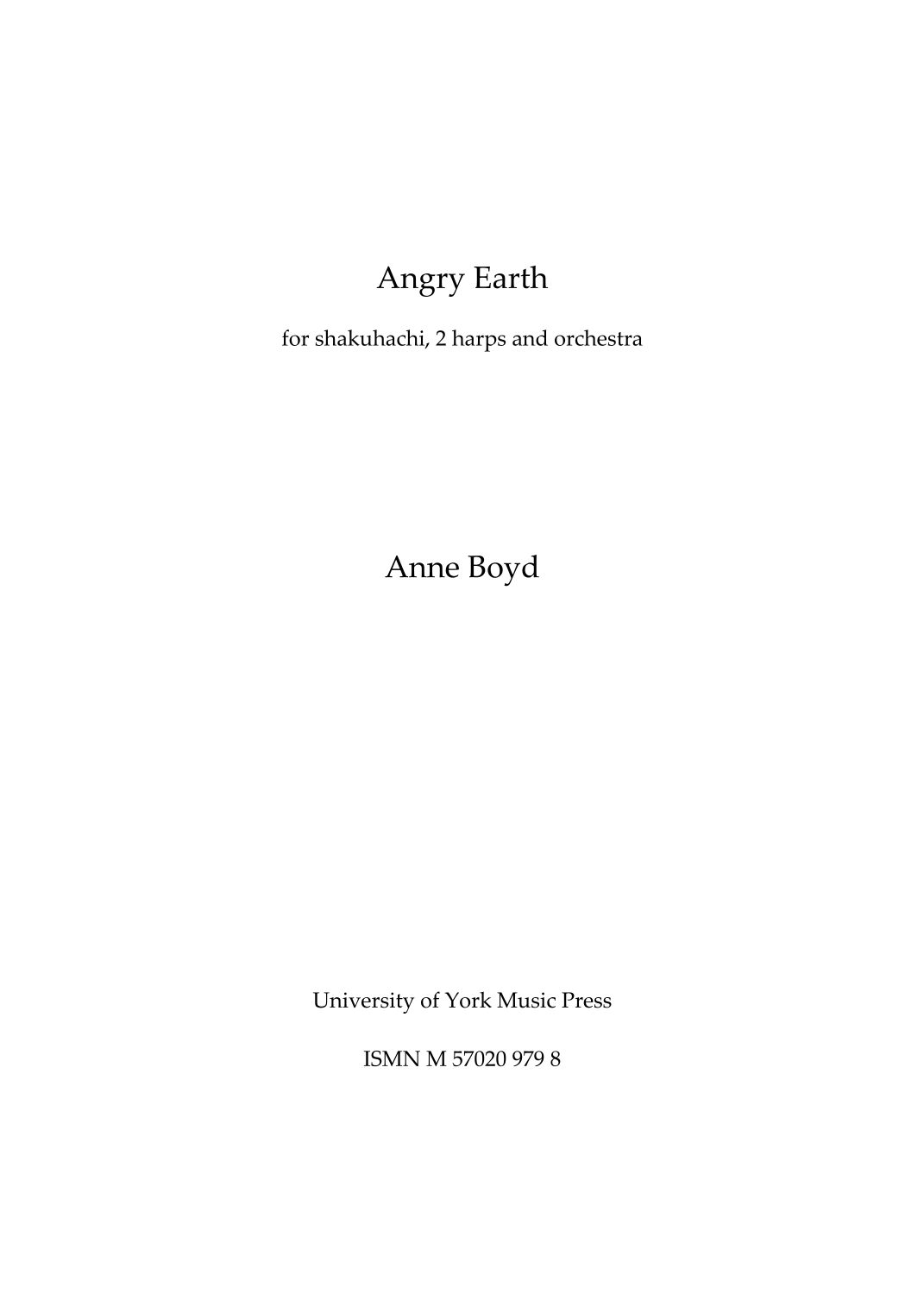 Angry Earth

for shakuhachi, 2 harps and orchestra

Anne Boyd

University of York Music Press

ISMN M 57020 979 8